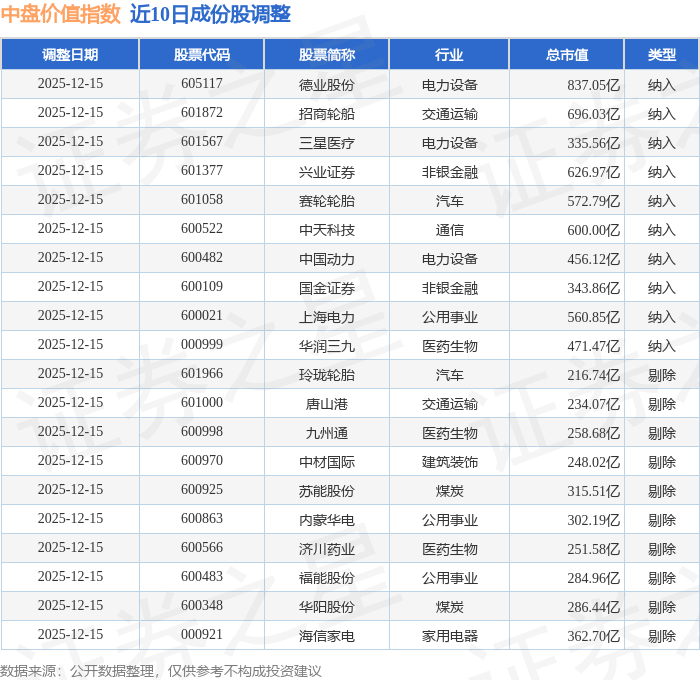 中盘价值指数 近10日成份股调整

| 调整日期 | 股票代码 | 股票简称 | 行业 | 总市值 | 类型 |
|---|---|---|---|---|---|
| 2025-12-15 | 605117 | 德业股份 | 电力设备 | 837.05亿 | 纳入 |
| 2025-12-15 | 601872 | 招商轮船 | 交通运输 | 696.03亿 | 纳入 |
| 2025-12-15 | 601567 | 三星医疗 | 电力设备 | 335.56亿 | 纳入 |
| 2025-12-15 | 601377 | 兴业证券 | 非银金融 | 626.97亿 | 纳入 |
| 2025-12-15 | 601058 | 赛轮轮胎 | 汽车 | 572.79亿 | 纳入 |
| 2025-12-15 | 600522 | 中天科技 | 通信 | 600.00亿 | 纳入 |
| 2025-12-15 | 600482 | 中国动力 | 电力设备 | 456.12亿 | 纳入 |
| 2025-12-15 | 600109 | 国金证券 | 非银金融 | 343.86亿 | 纳入 |
| 2025-12-15 | 600021 | 上海电力 | 公用事业 | 560.85亿 | 纳入 |
| 2025-12-15 | 000999 | 华润三九 | 医药生物 | 471.47亿 | 纳入 |
| 2025-12-15 | 601966 | 玲珑轮胎 | 汽车 | 216.74亿 | 剔除 |
| 2025-12-15 | 601000 | 唐山港 | 交通运输 | 234.07亿 | 剔除 |
| 2025-12-15 | 600998 | 九州通 | 医药生物 | 258.68亿 | 剔除 |
| 2025-12-15 | 600970 | 中材国际 | 建筑装饰 | 248.02亿 | 剔除 |
| 2025-12-15 | 600925 | 苏能股份 | 煤炭 | 315.51亿 | 剔除 |
| 2025-12-15 | 600863 | 内蒙华电 | 公用事业 | 302.19亿 | 剔除 |
| 2025-12-15 | 600566 | 济川药业 | 医药生物 | 251.58亿 | 剔除 |
| 2025-12-15 | 600483 | 福能股份 | 公用事业 | 284.96亿 | 剔除 |
| 2025-12-15 | 600348 | 华阳股份 | 煤炭 | 286.44亿 | 剔除 |
| 2025-12-15 | 000921 | 海信家电 | 家用电器 | 362.70亿 | 剔除 |

数据来源：公开数据整理，仅供参考不构成投资建议

证券之星